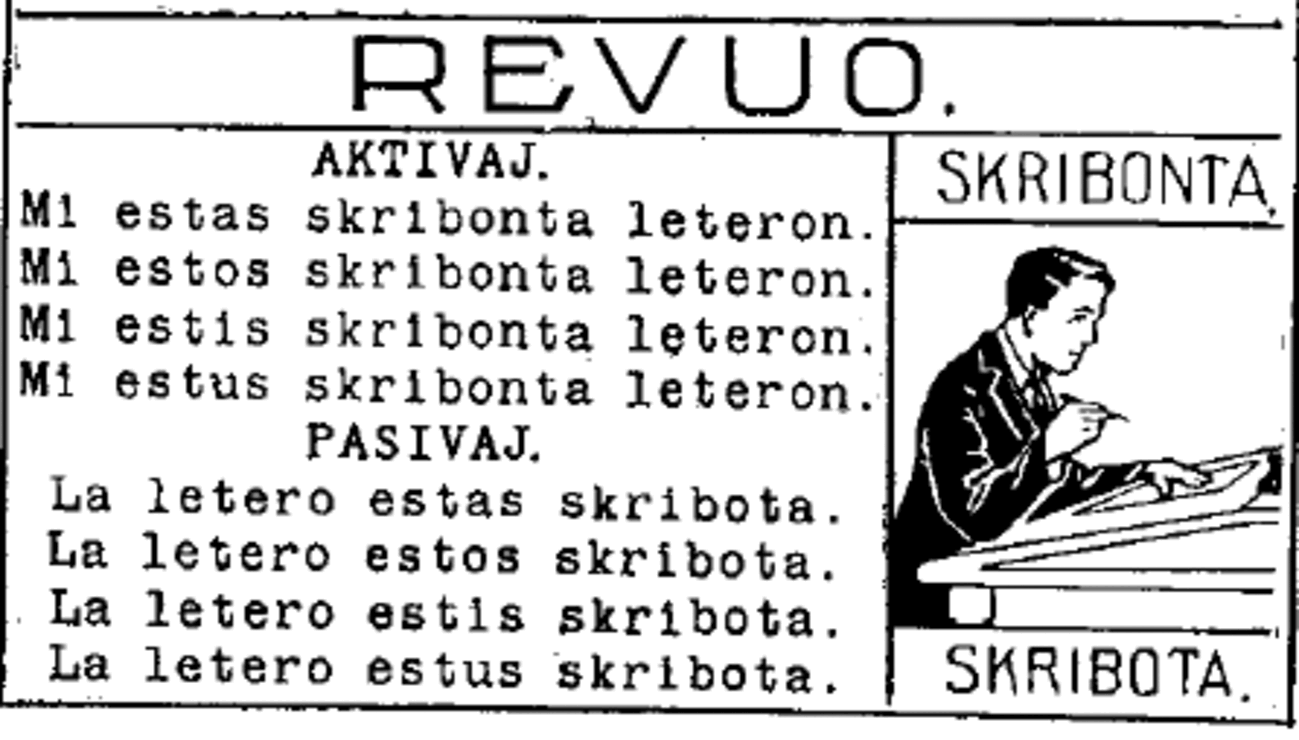 REVUO.

AKTIVAJ.
Mi estas skribonta leteron.
Mi estos skribonta leteron.
Mi estis skribonta leteron.
Mi estus skribonta leteron.

PASIVAJ.
La letero estas skribota.
La letero estos skribota.
La letero estis skribota.
La letero estus skribota.

SKRIBONTA.

SKRIBOTA.